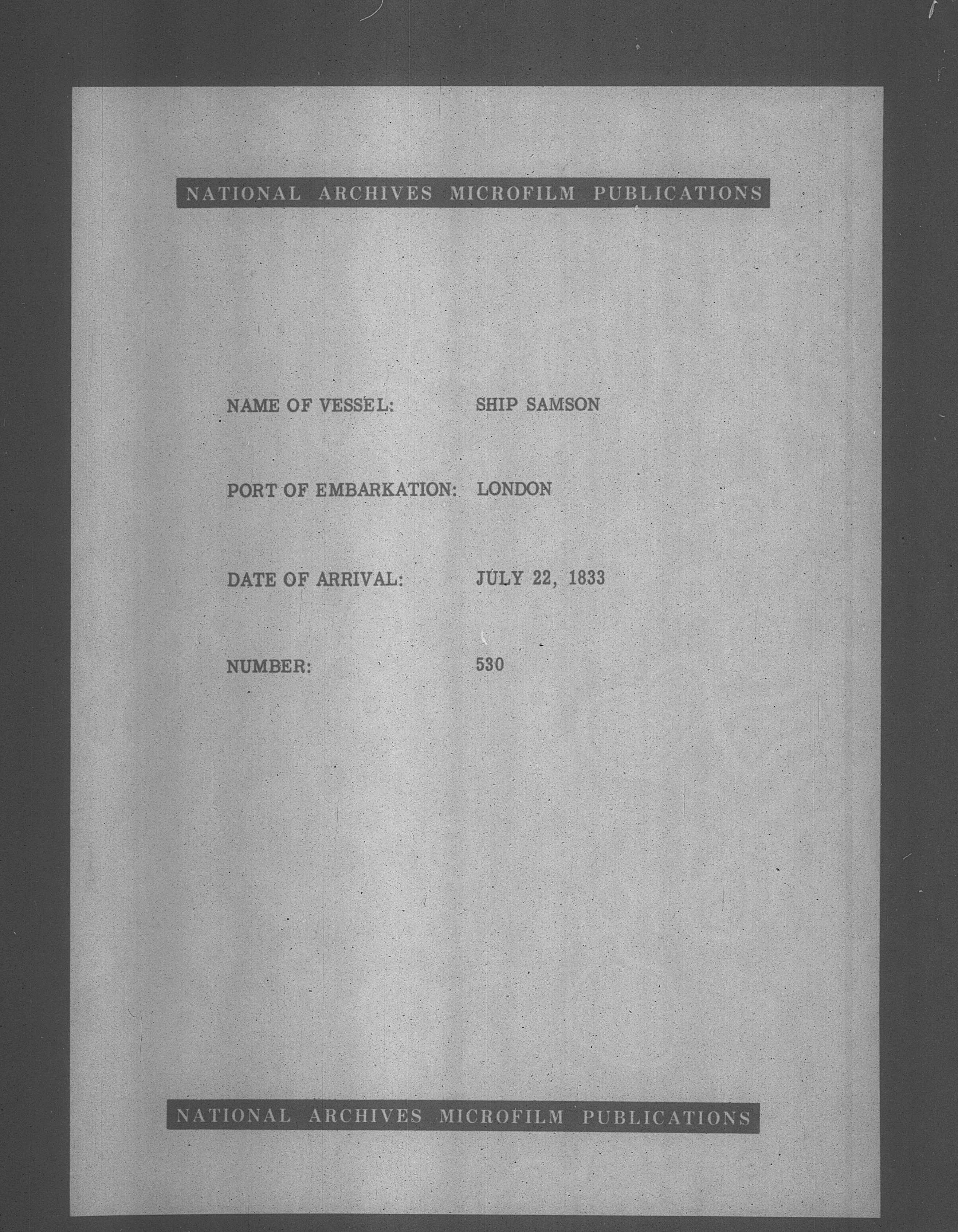 NATIONAL ARCHIVES MICROFILM PUBLICATIONS

NAME OF VESSEL: SHIP SAMSON

PORT OF EMBARKATION: LONDON

DATE OF ARRIVAL: JULY 22, 1833

NUMBER: 530

NATIONAL ARCHIVES MICROFILM PUBLICATIONS